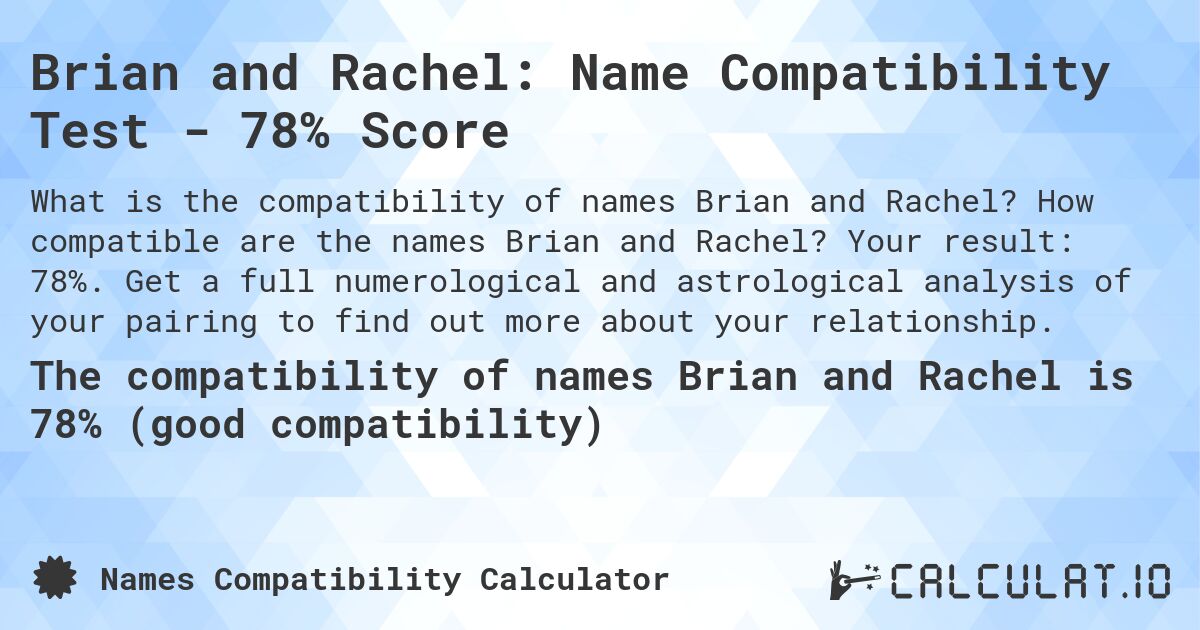 Brian and Rachel: Name Compatibility Test - 78% Score

What is the compatibility of names Brian and Rachel? How compatible are the names Brian and Rachel? Your result: 78%. Get a full numerological and astrological analysis of your pairing to find out more about your relationship.

The compatibility of names Brian and Rachel is 78% (good compatibility)

Names Compatibility Calculator

CALCULAT.IO